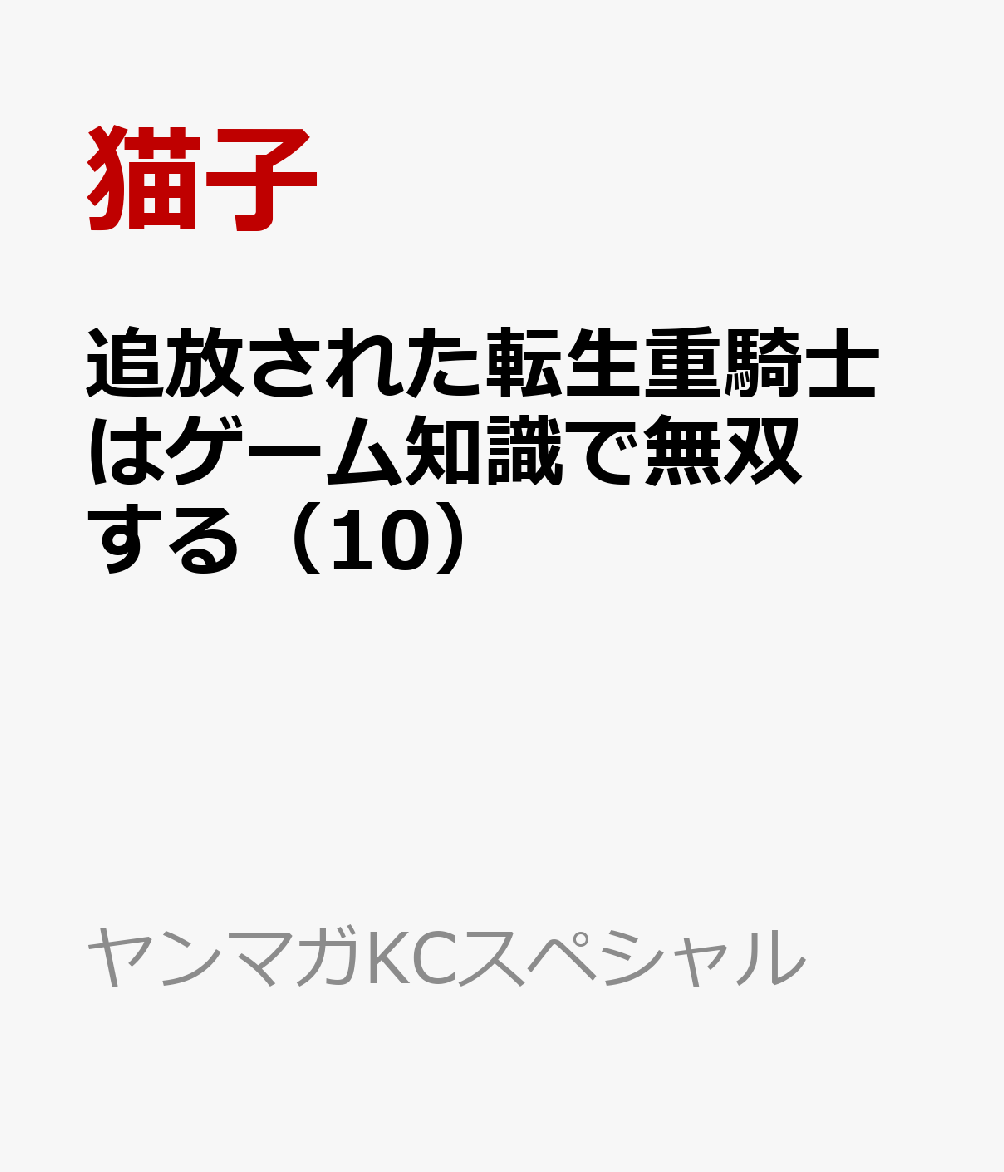 猫子

追放された転生重騎士はゲーム知識で無双する（10）

ヤンマガKCスペシャル